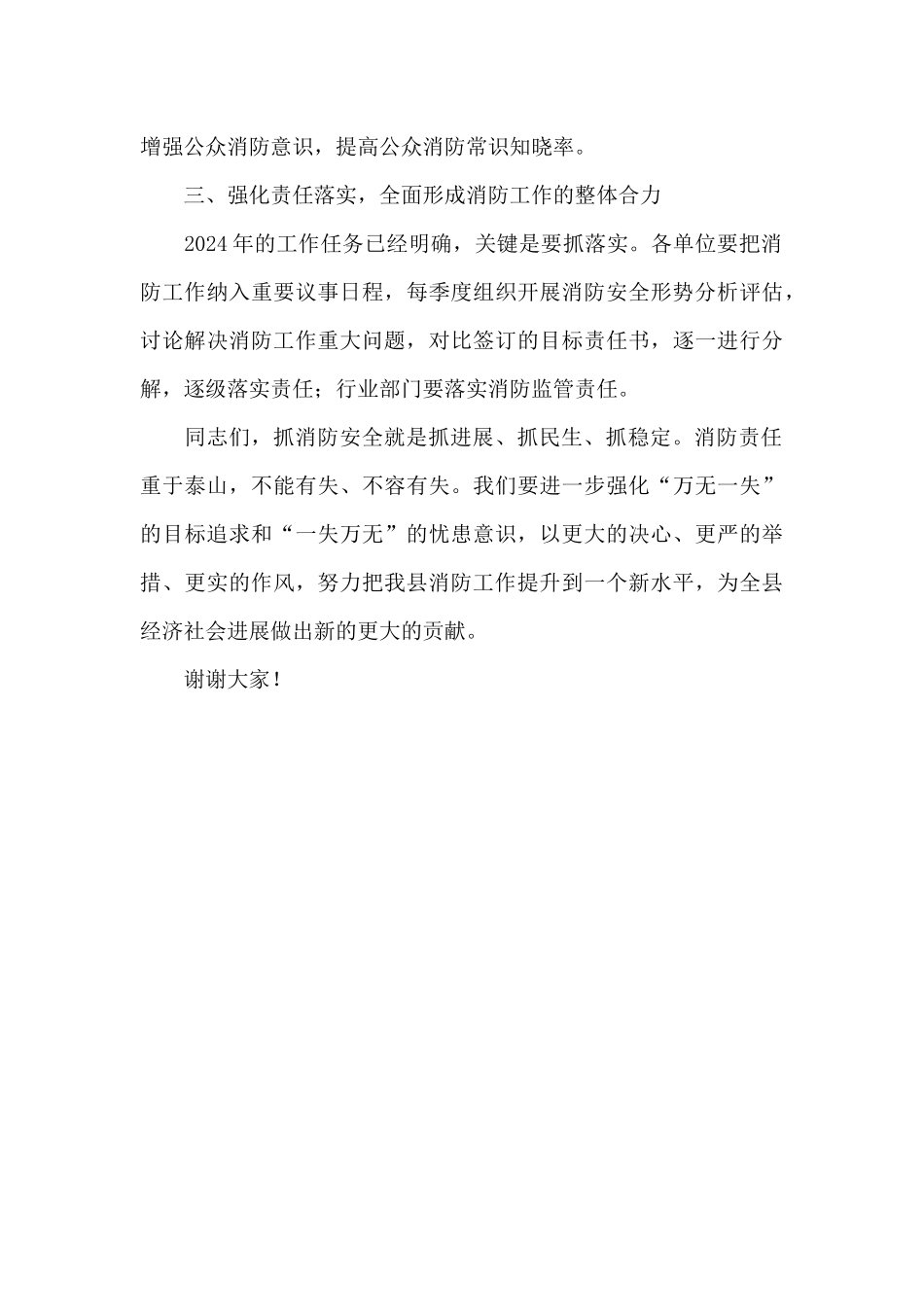 增强公众消防意识，提高公众消防常识知晓率。

三、强化责任落实，全面形成消防工作的整体合力

2024年的工作任务已经明确，关键是要抓落实。各单位要把消防工作纳入重要议事日程，每季度组织开展消防安全形势分析评估，讨论解决消防工作重大问题，对比签订的目标责任书，逐一进行分解，逐级落实责任；行业部门要落实消防监管责任。

同志们，抓消防安全就是抓进展、抓民生、抓稳定。消防责任重于泰山，不能有失、不容有失。我们要进一步强化“万无一失”的目标追求和“一失万无”的忧患意识，以更大的决心、更严的举措、更实的作风，努力把我县消防工作提升到一个新水平，为全县经济社会进展做出新的更大的贡献。

谢谢大家！